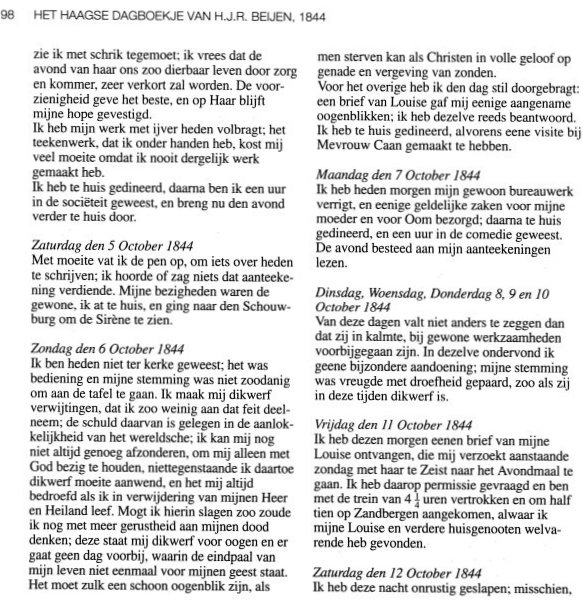 98 HET HAAGSE DAGBOEKJE VAN H.J.R. BEIJEN, 1844

zie ik met schrik tegemoet; ik vrees dat de avond van haar ons zoo dierbaar leven door zorg en kommer, zeer verkort zal worden. De voorzienigheid geve het beste, en op Haar blijft mijne hope gevestigd.
Ik heb mijn werk met ijver heden volbragt; het teekenwerk, dat ik onder handen heb, kost mij veel moeite omdat ik nooit dergelijk werk gemaakt heb.
Ik heb te huis gedineerd, daarna ben ik een uur in de sociëteit geweest, en breng nu den avond verder te huis door.

Zaturdag den 5 October 1844
Met moeite vat ik de pen op, om iets over heden te schrijven; ik hoorde of zag niets dat aanteekening verdiende. Mijne bezigheden waren de gewone, ik at te huis, en ging naar den Schouwburg om de Sirène te zien.

Zondag den 6 October 1844
Ik ben heden niet ter kerke geweest; het was bediening en mijne stemming was niet zoodanig om aan de tafel te gaan. Ik maak mij dikwerf verwijtingen, dat ik zoo weinig aan dat feit deelneem; de schuld daarvan is gelegen in de aanlokkelijkheid van het wereldsche; ik kan mij nog niet altijd genoeg afzonderen, om mij alleen met God bezig te houden, niettegenstaande ik daartoe dikwerf moeite aanwend, en het mij altijd bedroefd als ik in verwijdering van mijnen Heer en Heiland leef. Mogt ik hierin slagen zoo zoude ik nog met meer gerustheid aan mijnen dood denken; deze staat mij dikwerf voor oogen en er gaat geen dag voorbij, waarin de eindpaal van mijn leven niet eenmaal voor mijnen geest staat. Het moet zulk een schoon oogenblik zijn, als men sterven kan als Christen in volle geloof op genade en vergeving van zonden.
Voor het overige heb ik den dag stil doorgebragt: een brief van Louise gaf mij eenige aangename oogenblikken; ik heb dezelve reeds beantwoord. Ik heb te huis gedineerd, alvorens eene visite bij Mevrouw Caan gemaakt te hebben.

Maandag den 7 October 1844
Ik heb heden morgen mijn gewoon bureauwerk verrigt, en eenige geldelijke zaken voor mijne moeder en voor Oom bezorgd; daarna te huis gedineerd, en een uur in de comedie geweest. De avond besteed aan mijn aanteekeningen lezen.

Dinsdag, Woensdag, Donderdag 8, 9 en 10 October 1844
Van deze dagen valt niet anders te zeggen dan dat zij in kalmte, bij gewone werkzaamheden voorbijgegaan zijn. In dezelve ondervond ik geene bijzondere aandoening; mijne stemming was vreugde met droefheid gepaard, zoo als zij in deze tijden dikwerf is.

Vrijdag den 11 October 1844
Ik heb dezen morgen eenen brief van mijne Louise ontvangen, die mij verzoekt aanstaande zondag met haar te Zeist naar het Avondmaal te gaan. Ik heb daarop permissie gevraagd en ben met de trein van $4\frac{1}{4}$ uren vertrokken en om half tien op Zandbergen aangekomen, alwaar ik mijne Louise en verdere huisgenooten welvarende heb gevonden.

Zaturdag den 12 October 1844
Ik heb deze nacht onrustig geslapen; misschien,